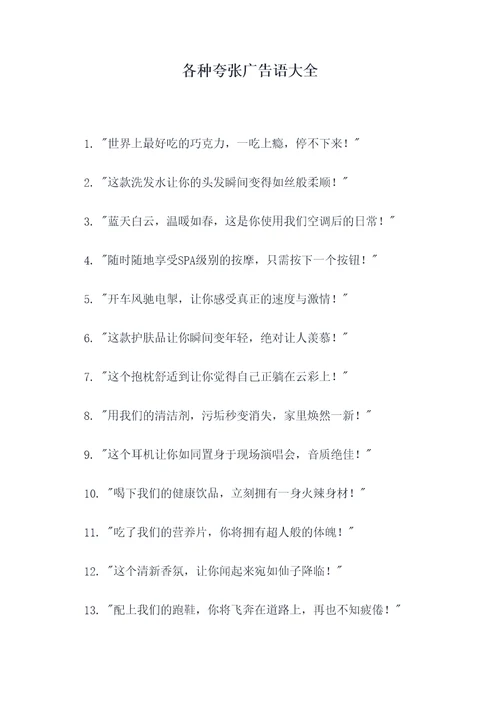 各种夸张广告语大全

1. "世界上最好吃的巧克力，一吃上瘾，停不下来！"

2. "这款洗发水让你的头发瞬间变得如丝般柔顺！"

3. "蓝天白云，温暖如春，这是你使用我们空调后的日常！"

4. "随时随地享受SPA级别的按摩，只需按下一个按钮！"

5. "开车风驰电掣，让你感受真正的速度与激情！"

6. "这款护肤品让你瞬间变年轻，绝对让人羡慕！"

7. "这个抱枕舒适到让你觉得自己正躺在云彩上！"

8. "用我们的清洁剂，污垢秒变消失，家里焕然一新！"

9. "这个耳机让你如同置身于现场演唱会，音质绝佳！"

10. "喝下我们的健康饮品，立刻拥有一身火辣身材！"

11. "吃了我们的营养片，你将拥有超人般的体魄！"

12. "这个清新香氛，让你闻起来宛如仙子降临！"

13. "配上我们的跑鞋，你将飞奔在道路上，再也不知疲倦！"